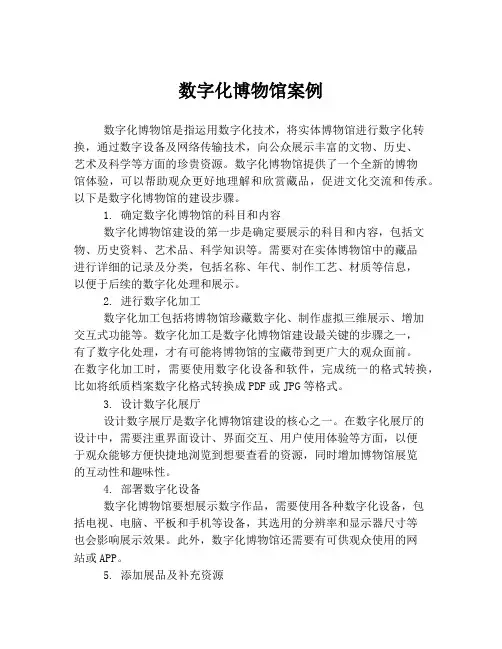 数字化博物馆案例

数字化博物馆是指运用数字化技术，将实体博物馆进行数字化转换，通过数字设备及网络传输技术，向公众展示丰富的文物、历史、艺术及科学等方面的珍贵资源。数字化博物馆提供了一个全新的博物馆体验，可以帮助观众更好地理解和欣赏藏品，促进文化交流和传承。以下是数字化博物馆的建设步骤。

1. 确定数字化博物馆的科目和内容

数字化博物馆建设的第一步是确定要展示的科目和内容，包括文物、历史资料、艺术品、科学知识等。需要对在实体博物馆中的藏品进行详细的记录及分类，包括名称、年代、制作工艺、材质等信息，以便于后续的数字化处理和展示。

2. 进行数字化加工

数字化加工包括将博物馆珍藏数字化、制作虚拟三维展示、增加交互式功能等。数字化加工是数字化博物馆建设最关键的步骤之一，有了数字化处理，才有可能将博物馆的宝藏带到更广大的观众面前。在数字化加工时，需要使用数字化设备和软件，完成统一的格式转换，比如将纸质档案数字化格式转换成PDF或JPG等格式。

3. 设计数字化展厅

设计数字展厅是数字化博物馆建设的核心之一。在数字化展厅的设计中，需要注重界面设计、界面交互、用户使用体验等方面，以便于观众能够方便快捷地浏览到想要查看的资源，同时增加博物馆展览的互动性和趣味性。

4. 部署数字化设备

数字化博物馆要想展示数字作品，需要使用各种数字化设备，包括电视、电脑、平板和手机等设备，其选用的分辨率和显示器尺寸等也会影响展示效果。此外，数字化博物馆还需要有可供观众使用的网站或APP。

5. 添加展品及补充资源